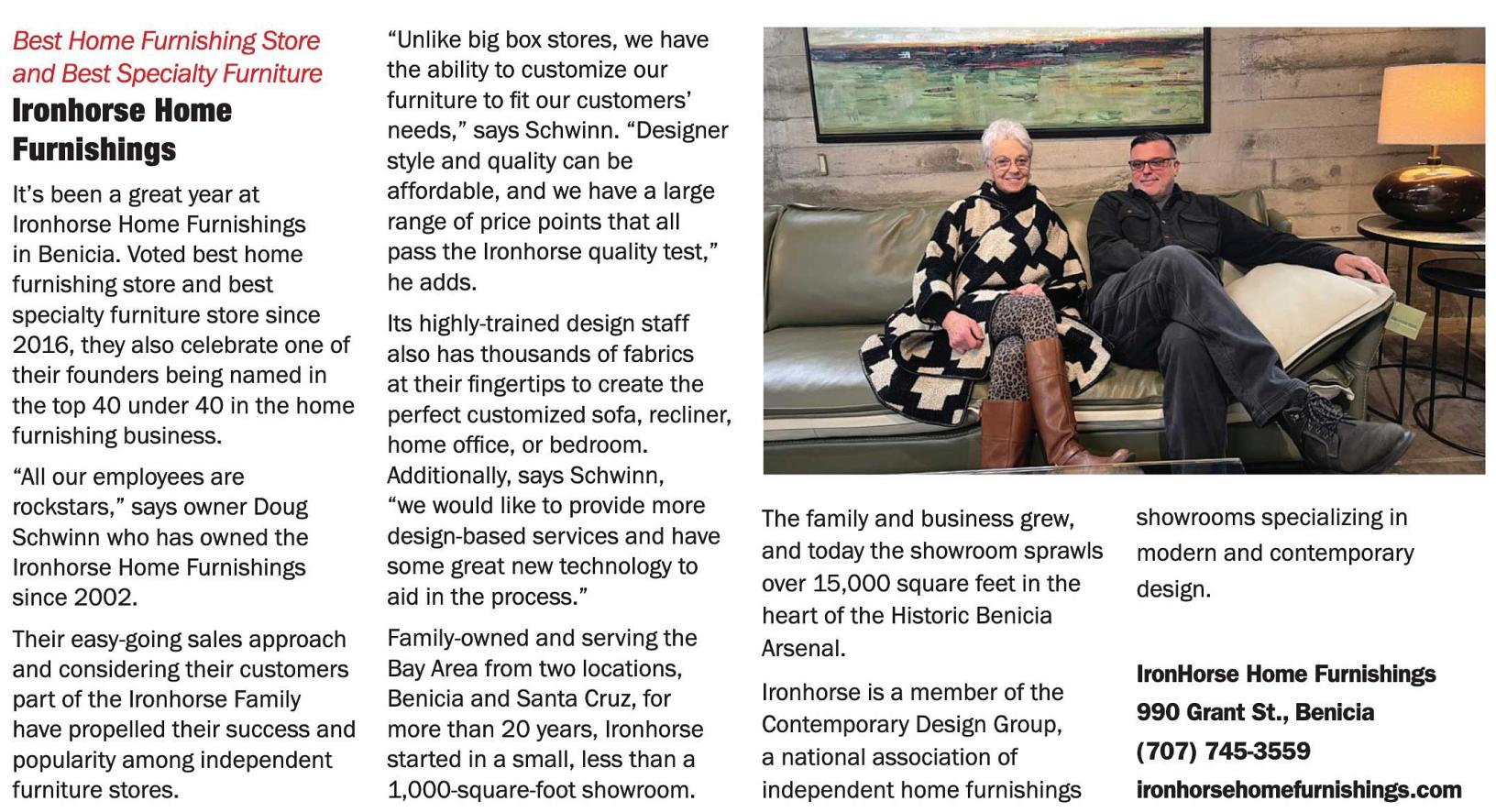 Best Home Furnishing Store and Best Specialty Furniture

Ironhorse Home Furnishings

It's been a great year at Ironhorse Home Furnishings in Benicia. Voted best home furnishing store and best specialty furniture store since 2016, they also celebrate one of their founders being named in the top 40 under 40 in the home furnishing business.

"All our employees are rockstars," says owner Doug Schwinn who has owned the Ironhorse Home Furnishings since 2002.

Their easy-going sales approach and considering their customers part of the Ironhorse Family have propelled their success and popularity among independent furniture stores.

"Unlike big box stores, we have the ability to customize our furniture to fit our customers' needs," says Schwinn. "Designer style and quality can be affordable, and we have a large range of price points that all pass the Ironhorse quality test," he adds.

Its highly-trained design staff also has thousands of fabrics at their fingertips to create the perfect customized sofa, recliner, home office, or bedroom. Additionally, says Schwinn, "we would like to provide more design-based services and have some great new technology to aid in the process."

Family-owned and serving the Bay Area from two locations, Benicia and Santa Cruz, for more than 20 years, Ironhorse started in a small, less than a 1,000-square-foot showroom.

The family and business grew, and today the showroom sprawls over 15,000 square feet in the heart of the Historic Benicia Arsenal.

Ironhorse is a member of the Contemporary Design Group, a national association of independent home furnishings showrooms specializing in modern and contemporary design.

IronHorse Home Furnishings
990 Grant St., Benicia
(707) 745-3559
ironhorsehomefurnishings.com